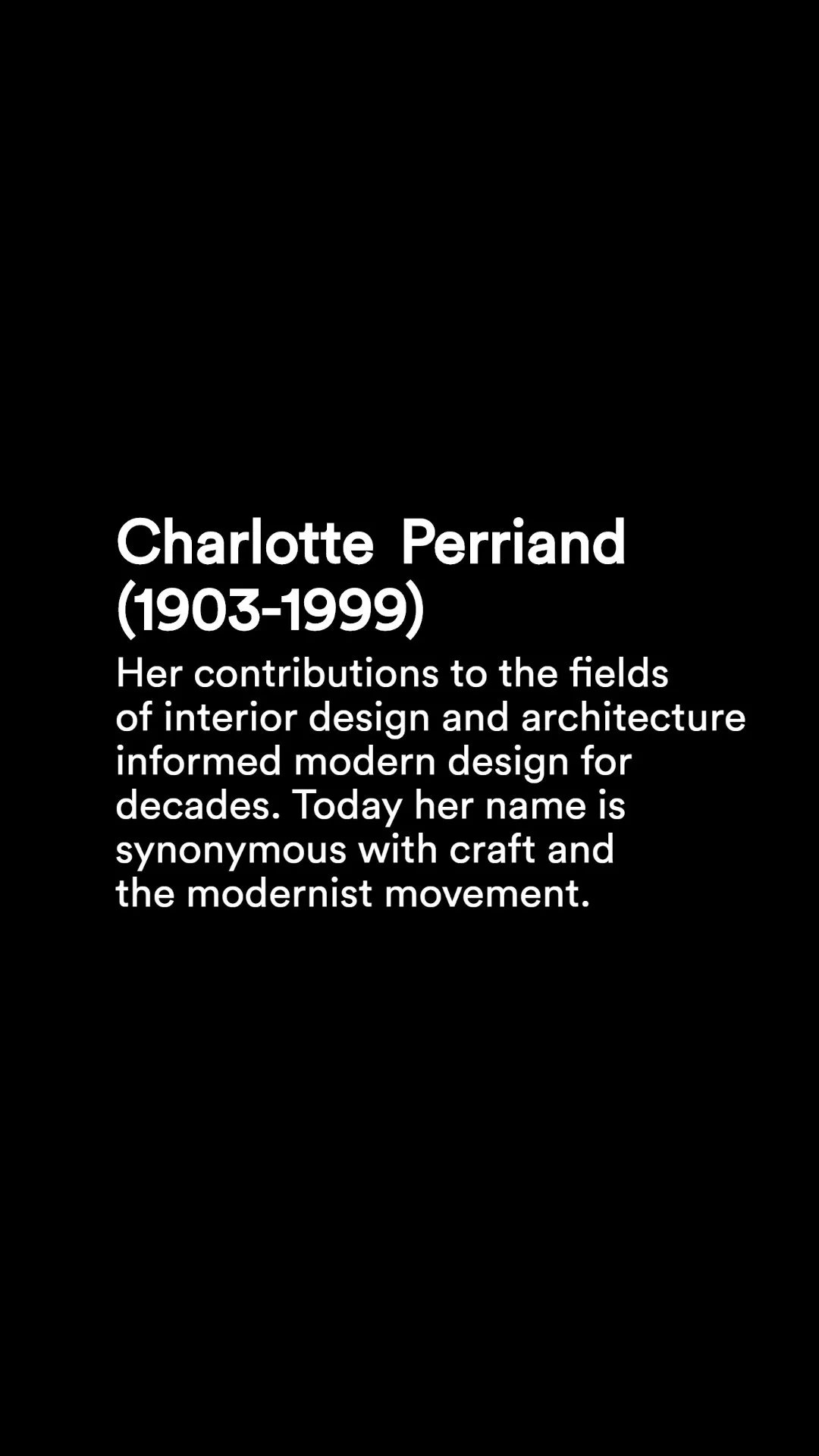 Charlotte Perriand
(1903-1999)

Her contributions to the fields of interior design and architecture informed modern design for decades. Today her name is synonymous with craft and the modernist movement.